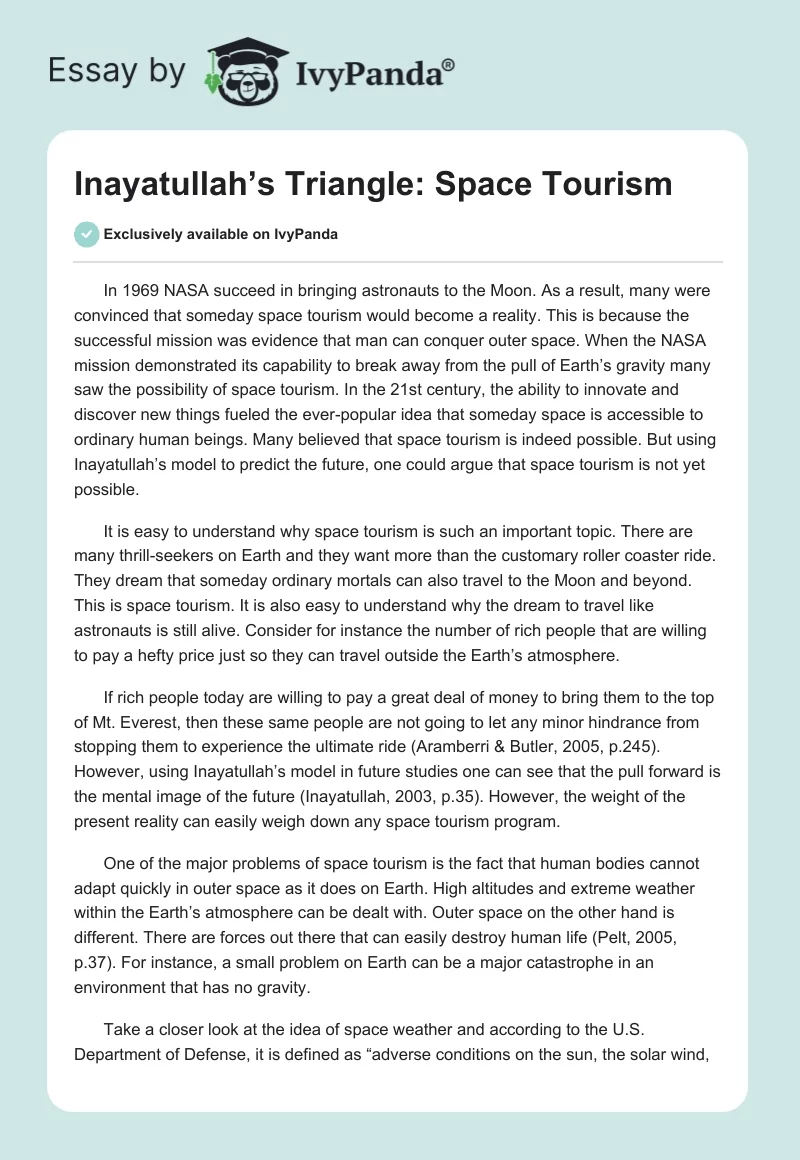 Essay by IvyPanda®

Inayatullah's Triangle: Space Tourism

Exclusively available on IvyPanda

In 1969 NASA succeed in bringing astronauts to the Moon. As a result, many were convinced that someday space tourism would become a reality. This is because the successful mission was evidence that man can conquer outer space. When the NASA mission demonstrated its capability to break away from the pull of Earth's gravity many saw the possibility of space tourism. In the 21st century, the ability to innovate and discover new things fueled the ever-popular idea that someday space is accessible to ordinary human beings. Many believed that space tourism is indeed possible. But using Inayatullah's model to predict the future, one could argue that space tourism is not yet possible.

It is easy to understand why space tourism is such an important topic. There are many thrill-seekers on Earth and they want more than the customary roller coaster ride. They dream that someday ordinary mortals can also travel to the Moon and beyond. This is space tourism. It is also easy to understand why the dream to travel like astronauts is still alive. Consider for instance the number of rich people that are willing to pay a hefty price just so they can travel outside the Earth's atmosphere.

If rich people today are willing to pay a great deal of money to bring them to the top of Mt. Everest, then these same people are not going to let any minor hindrance from stopping them to experience the ultimate ride (Aramberri & Butler, 2005, p.245). However, using Inayatullah's model in future studies one can see that the pull forward is the mental image of the future (Inayatullah, 2003, p.35). However, the weight of the present reality can easily weigh down any space tourism program.

One of the major problems of space tourism is the fact that human bodies cannot adapt quickly in outer space as it does on Earth. High altitudes and extreme weather within the Earth's atmosphere can be dealt with. Outer space on the other hand is different. There are forces out there that can easily destroy human life (Pelt, 2005, p.37). For instance, a small problem on Earth can be a major catastrophe in an environment that has no gravity.

Take a closer look at the idea of space weather and according to the U.S. Department of Defense, it is defined as "adverse conditions on the sun, the solar wind,